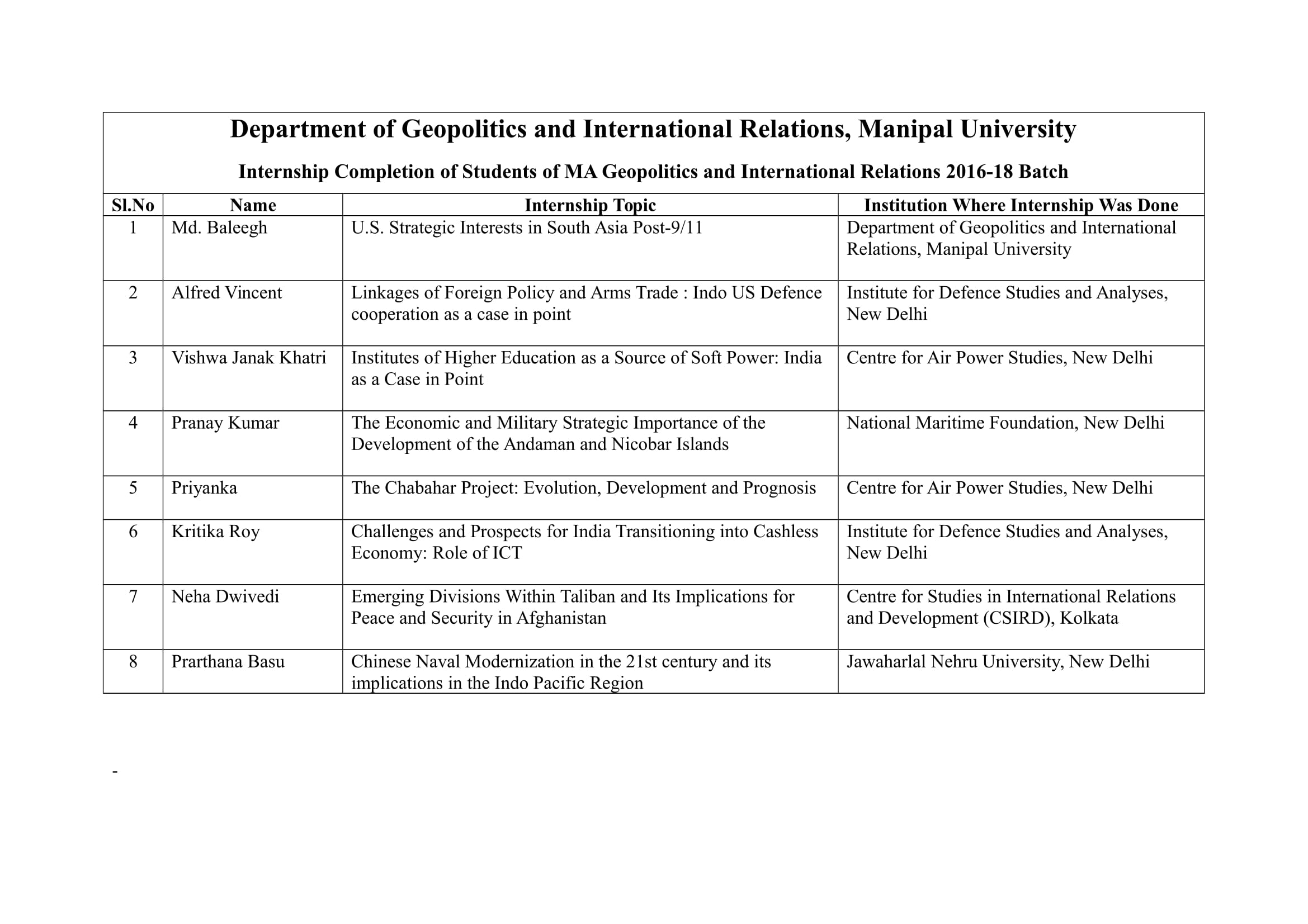 Department of Geopolitics and International Relations, Manipal University

Internship Completion of Students of MA Geopolitics and International Relations 2016-18 Batch

| Sl.No | Name | Internship Topic | Institution Where Internship Was Done |
|---|---|---|---|
| 1 | Md. Baleegh | U.S. Strategic Interests in South Asia Post-9/11 | Department of Geopolitics and International Relations, Manipal University |
| 2 | Alfred Vincent | Linkages of Foreign Policy and Arms Trade : Indo US Defence cooperation as a case in point | Institute for Defence Studies and Analyses, New Delhi |
| 3 | Vishwa Janak Khatri | Institutes of Higher Education as a Source of Soft Power: India as a Case in Point | Centre for Air Power Studies, New Delhi |
| 4 | Pranay Kumar | The Economic and Military Strategic Importance of the Development of the Andaman and Nicobar Islands | National Maritime Foundation, New Delhi |
| 5 | Priyanka | The Chabahar Project: Evolution, Development and Prognosis | Centre for Air Power Studies, New Delhi |
| 6 | Kritika Roy | Challenges and Prospects for India Transitioning into Cashless Economy: Role of ICT | Institute for Defence Studies and Analyses, New Delhi |
| 7 | Neha Dwivedi | Emerging Divisions Within Taliban and Its Implications for Peace and Security in Afghanistan | Centre for Studies in International Relations and Development (CSIRD), Kolkata |
| 8 | Prarthana Basu | Chinese Naval Modernization in the 21st century and its implications in the Indo Pacific Region | Jawaharlal Nehru University, New Delhi |

-